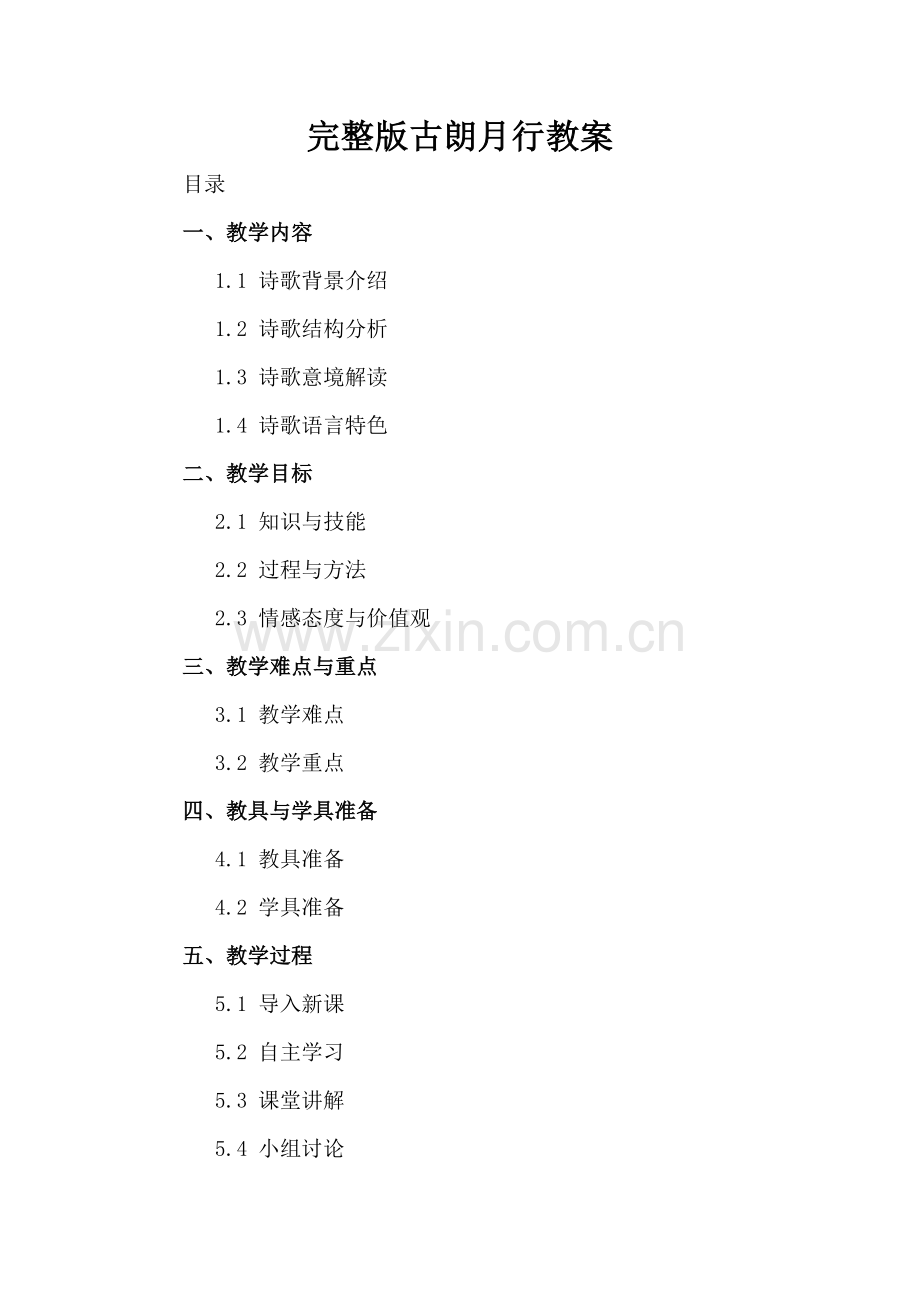 完整版古朗月行教案

目录

一、教学内容

1.1 诗歌背景介绍

1.2 诗歌结构分析

1.3 诗歌意境解读

1.4 诗歌语言特色

二、教学目标

2.1 知识与技能

2.2 过程与方法

2.3 情感态度与价值观

www.zixin.com.cn

三、教学难点与重点

3.1 教学难点

3.2 教学重点

四、教具与学具准备

4.1 教具准备

4.2 学具准备

五、教学过程

5.1 导入新课

5.2 自主学习

5.3 课堂讲解

5.4 小组讨论